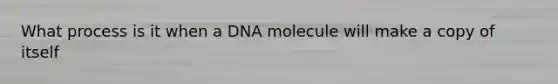 What process is it when a DNA molecule will make a copy of itself